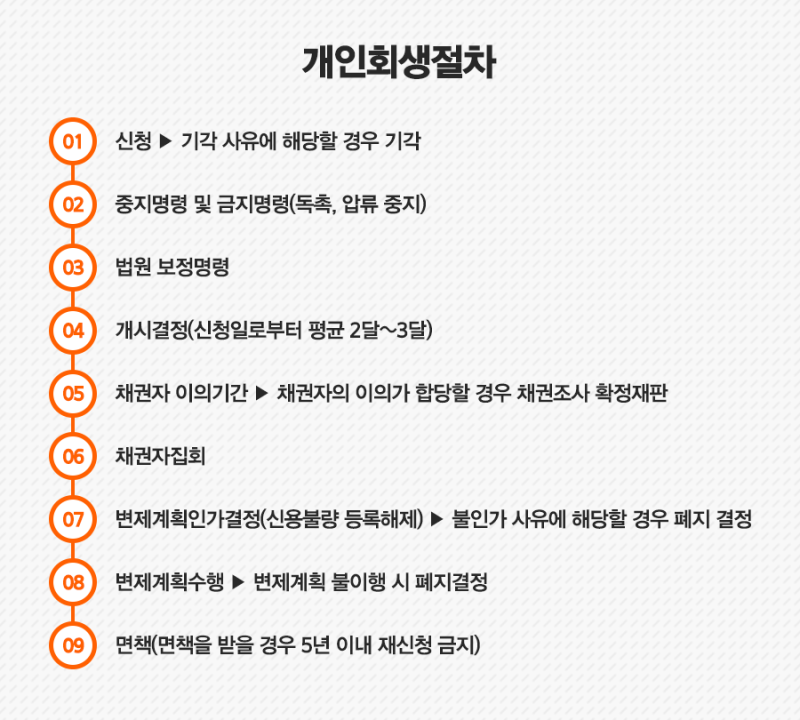 개인회생절차

01 신청 ▶ 기각 사유에 해당할 경우 기각

02 중지명령 및 금지명령(독촉, 압류 중지)

03 법원 보정명령

04 개시결정(신청일로부터 평균 2달~3달)

05 채권자 이의기간 ▶ 채권자의 이의가 합당할 경우 채권조사 확정재판

06 채권자집회

07 변제계획인가결정(신용불량 등록해제) ▶ 불인가 사유에 해당할 경우 폐지 결정

08 변제계획수행 ▶ 변제계획 불이행 시 폐지결정

09 면책(면책을 받을 경우 5년 이내 재신청 금지)